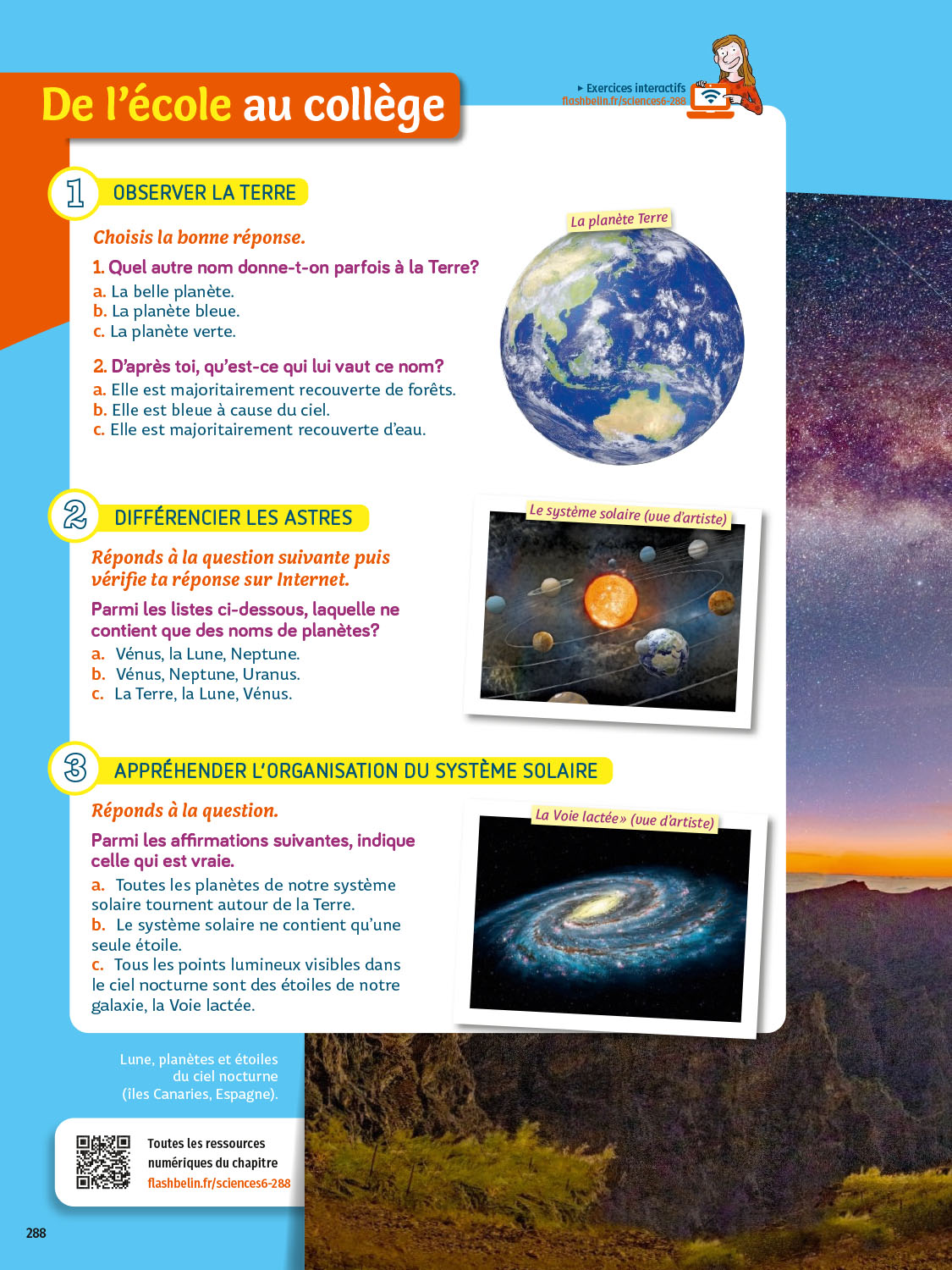 De l'école au collège

▸ Exercices interactifs
flashbelin.fr/sciences6-288

1 OBSERVER LA TERRE

Choisis la bonne réponse.

1. Quel autre nom donne-t-on parfois à la Terre?
a. La belle planète.
b. La planète bleue.
c. La planète verte.

2. D'après toi, qu'est-ce qui lui vaut ce nom?
a. Elle est majoritairement recouverte de forêts.
b. Elle est bleue à cause du ciel.
c. Elle est majoritairement recouverte d'eau.

La planète Terre

2 DIFFÉRENCIER LES ASTRES

Réponds à la question suivante puis vérifie ta réponse sur Internet.

Parmi les listes ci-dessous, laquelle ne contient que des noms de planètes?
a. Vénus, la Lune, Neptune.
b. Vénus, Neptune, Uranus.
c. La Terre, la Lune, Vénus.

Le système solaire (vue d'artiste)

3 APPRÉHENDER L'ORGANISATION DU SYSTÈME SOLAIRE

Réponds à la question.

Parmi les affirmations suivantes, indique celle qui est vraie.
a. Toutes les planètes de notre système solaire tournent autour de la Terre.
b. Le système solaire ne contient qu'une seule étoile.
c. Tous les points lumineux visibles dans le ciel nocturne sont des étoiles de notre galaxie, la Voie lactée.

La Voie lactée» (vue d'artiste)

Lune, planètes et étoiles du ciel nocturne (îles Canaries, Espagne).

Toutes les ressources numériques du chapitre
flashbelin.fr/sciences6-288

288